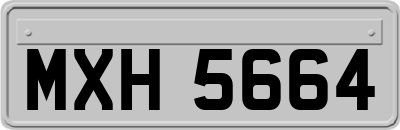 MXH 5664